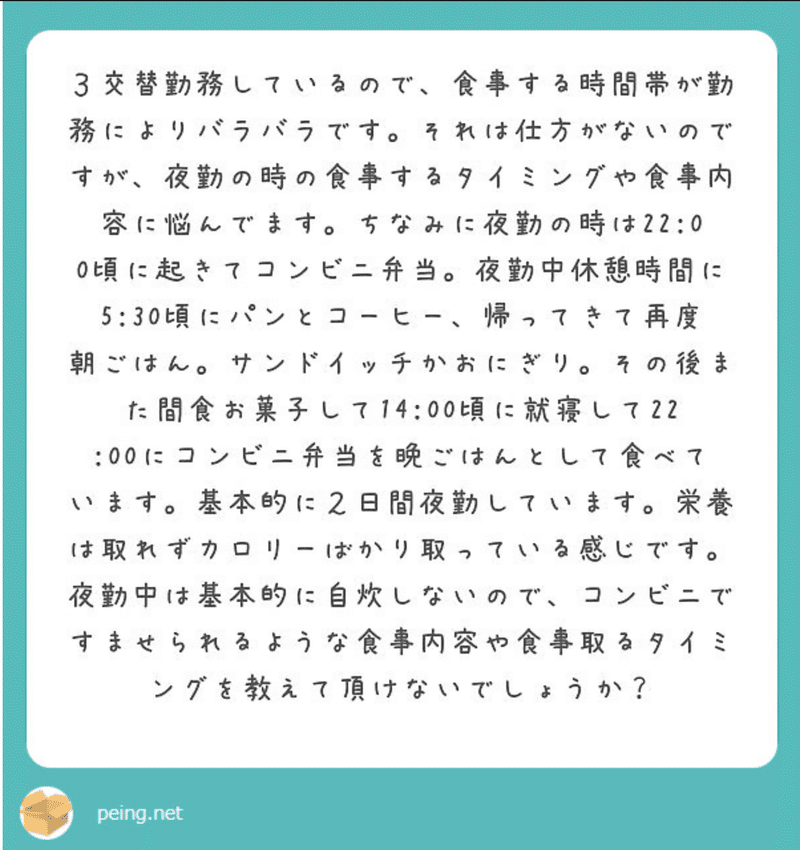 ３交替勤務しているので、食事する時間帯が勤務によりバラバラです。それは仕方がないのですが、夜勤の時の食事するタイミングや食事内容に悩んでます。ちなみに夜勤の時は22:00頃に起きてコンビニ弁当。夜勤中休憩時間に5:30頃にパンとコーヒー、帰ってきて再度朝ごはん。サンドイッチかおにぎり。その後また間食お菓子して14:00頃に就寝して22:00にコンビニ弁当を晩ごはんとして食べています。基本的に２日間夜勤しています。栄養は取れずカロリーばかり取っている感じです。夜勤中は基本的に自炊しないので、コンビニですませられるような食事内容や食事取るタイミングを教えて頂けないでしょうか？

peing.net